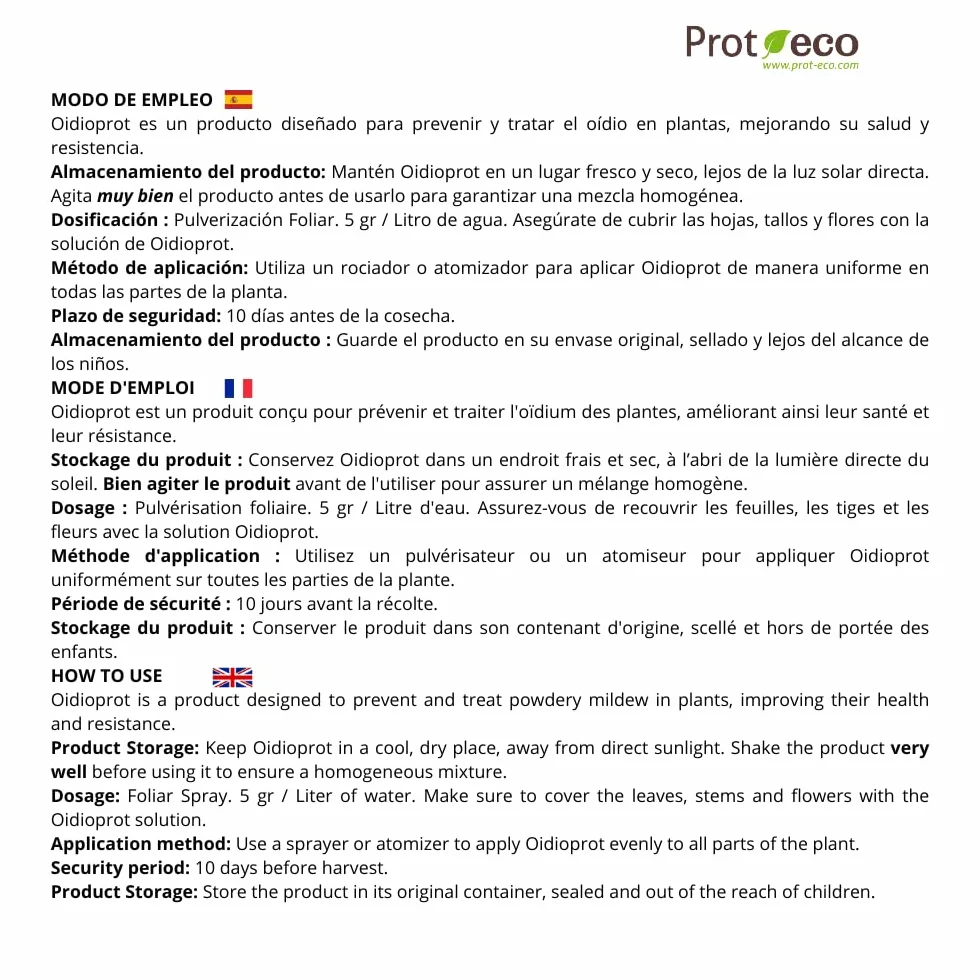 Prot eco
www.prot-eco.com

MODO DE EMPLEO
Oidioprot es un producto diseñado para prevenir y tratar el oídio en plantas, mejorando su salud y resistencia.
Almacenamiento del producto: Mantén Oidioprot en un lugar fresco y seco, lejos de la luz solar directa. Agita muy bien el producto antes de usarlo para garantizar una mezcla homogénea.
Dosificación : Pulverización Foliar. 5 gr / Litro de agua. Asegúrate de cubrir las hojas, tallos y flores con la solución de Oidioprot.
Método de aplicación: Utiliza un rociador o atomizador para aplicar Oidioprot de manera uniforme en todas las partes de la planta.
Plazo de seguridad: 10 días antes de la cosecha.
Almacenamiento del producto : Guarde el producto en su envase original, sellado y lejos del alcance de los niños.
MODE D'EMPLOI
Oidioprot est un produit conçu pour prévenir et traiter l'oïdium des plantes, améliorant ainsi leur santé et leur résistance.
Stockage du produit : Conservez Oidioprot dans un endroit frais et sec, à l'abri de la lumière directe du soleil. Bien agiter le produit avant de l'utiliser pour assurer un mélange homogène.
Dosage : Pulvérisation foliaire. 5 gr / Litre d'eau. Assurez-vous de recouvrir les feuilles, les tiges et les fleurs avec la solution Oidioprot.
Méthode d'application : Utilisez un pulvérisateur ou un atomiseur pour appliquer Oidioprot uniformément sur toutes les parties de la plante.
Période de sécurité : 10 jours avant la récolte.
Stockage du produit : Conserver le produit dans son contenant d'origine, scellé et hors de portée des enfants.
HOW TO USE
Oidioprot is a product designed to prevent and treat powdery mildew in plants, improving their health and resistance.
Product Storage: Keep Oidioprot in a cool, dry place, away from direct sunlight. Shake the product very well before using it to ensure a homogeneous mixture.
Dosage: Foliar Spray. 5 gr / Liter of water. Make sure to cover the leaves, stems and flowers with the Oidioprot solution.
Application method: Use a sprayer or atomizer to apply Oidioprot evenly to all parts of the plant.
Security period: 10 days before harvest.
Product Storage: Store the product in its original container, sealed and out of the reach of children.